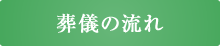 葬儀の流れ